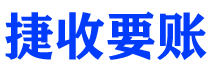 捷收要账